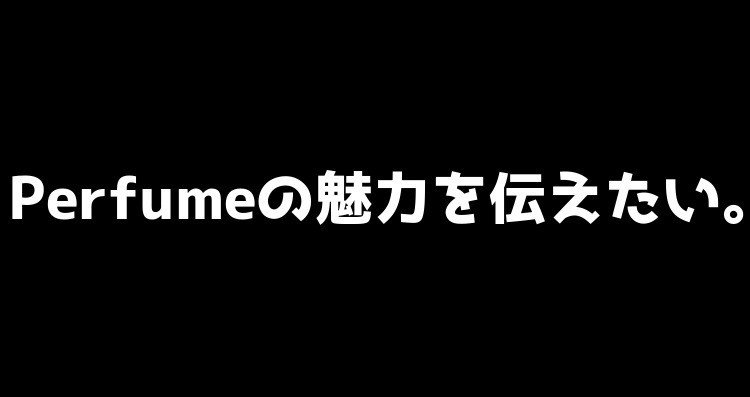 Perfumeの魅力を伝えたい。